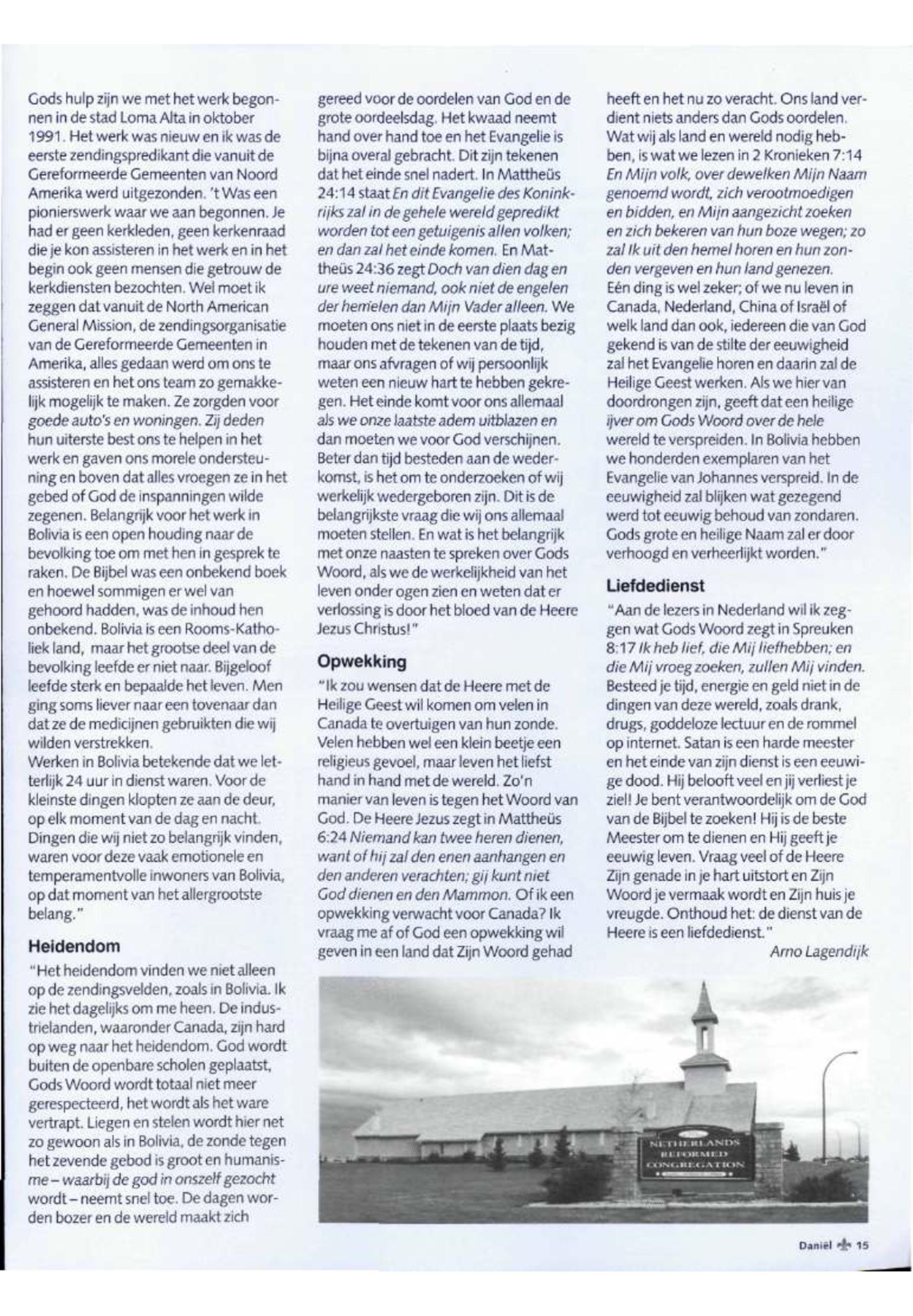 Gods hulp zijn we met het werk begonnen in de stad Loma Alta in oktober 1991. Het werk was nieuw en ik was de eerste zendingspredikant die vanuit de Gereformeerde Gemeenten van Noord Amerika werd uitgezonden. 't Was een pionierswerk waar we aan begonnen. Je had er geen kerkleden, geen kerkenraad die je kon assisteren in het werk en in het begin ook geen mensen die getrouw de kerkdiensten bezochten. Wel moet ik zeggen dat vanuit de North American General Mission, de zendingsorganisatie van de Gereformeerde Gemeenten in Amerika, alles gedaan werd om ons te assisteren en het ons team zo gemakkelijk mogelijk te maken. Ze zorgden voor goede auto's en woningen. Zij deden hun uiterste best ons te helpen in het werk en gaven ons morele ondersteuning en boven dat alles vroegen ze in het gebed of God de inspanningen wilde zegenen. Belangrijk voor het werk in Bolivia is een open houding naar de bevolking toe om met hen in gesprek te raken. De Bijbel was een onbekend boek en hoewel sommigen er wel van gehoord hadden, was de inhoud hen onbekend. Bolivia is een Rooms-Katholiek land, maar het grootse deel van de bevolking leefde er niet naar. Bijgeloof leefde sterk en bepaalde het leven. Men ging soms liever naar een tovenaar dan dat ze de medicijnen gebruikten die wij wilden verstrekken.
Werken in Bolivia betekende dat we letterlijk 24 uur in dienst waren. Voor de kleinste dingen klopten ze aan de deur, op elk moment van de dag en nacht. Dingen die wij niet zo belangrijk vinden, waren voor deze vaak emotionele en temperamentvolle inwoners van Bolivia, op dat moment van het allergrootste belang."

Heidendom

"Het heidendom vinden we niet alleen op de zendingsvelden, zoals in Bolivia. Ik zie het dagelijks om me heen. De industrielanden, waaronder Canada, zijn hard op weg naar het heidendom. God wordt buiten de openbare scholen geplaatst, Gods Woord wordt totaal niet meer gerespecteerd, het wordt als het ware vertrapt. Liegen en stelen wordt hier net zo gewoon als in Bolivia, de zonde tegen het zevende gebod is groot en humanisme – waarbij de god in onszelf gezocht wordt – neemt snel toe. De dagen worden bozer en de wereld maakt zich gereed voor de oordelen van God en de grote oordeelsdag. Het kwaad neemt hand over hand toe en het Evangelie is bijna overal gebracht. Dit zijn tekenen dat het einde snel nadert. In Mattheüs 24:14 staat En dit Evangelie des Koninkrijks zal in de gehele wereld gepredikt worden tot een getuigenis allen volken; en dan zal het einde komen. En Mattheüs 24:36 zegt Doch van dien dag en ure weet niemand, ook niet de engelen der hemelen dan Mijn Vader alleen. We moeten ons niet in de eerste plaats bezig houden met de tekenen van de tijd, maar ons afvragen of wij persoonlijk weten een nieuw hart te hebben gekregen. Het einde komt voor ons allemaal als we onze laatste adem uitblazen en dan moeten we voor God verschijnen. Beter dan tijd besteden aan de wederkomst, is het om te onderzoeken of wij werkelijk wedergeboren zijn. Dit is de belangrijkste vraag die wij ons allemaal moeten stellen. En wat is het belangrijk met onze naasten te spreken over Gods Woord, als we de werkelijkheid van het leven onder ogen zien en weten dat er verlossing is door het bloed van de Heere Jezus Christus!"

Opwekking

"Ik zou wensen dat de Heere met de Heilige Geest wil komen om velen in Canada te overtuigen van hun zonde. Velen hebben wel een klein beetje een religieus gevoel, maar leven het liefst hand in hand met de wereld. Zo'n manier van leven is tegen het Woord van God. De Heere Jezus zegt in Mattheüs 6:24 Niemand kan twee heren dienen, want of hij zal den enen aanhangen en den anderen verachten; gij kunt niet God dienen en den Mammon. Of ik een opwekking verwacht voor Canada? Ik vraag me af of God een opwekking wil geven in een land dat Zijn Woord gehad heeft en het nu zo veracht. Ons land verdient niets anders dan Gods oordelen. Wat wij als land en wereld nodig hebben, is wat we lezen in 2 Kronieken 7:14 En Mijn volk, over dewelken Mijn Naam genoemd wordt, zich verootmoedigen en bidden, en Mijn aangezicht zoeken en zich bekeren van hun boze wegen; zo zal Ik uit den hemel horen en hun zonden vergeven en hun land genezen.
Eén ding is wel zeker; of we nu leven in Canada, Nederland, China of Israël of welk land dan ook, iedereen die van God gekend is van de stilte der eeuwigheid zal het Evangelie horen en daarin zal de Heilige Geest werken. Als we hier van doordrongen zijn, geeft dat een heilige ijver om Gods Woord over de hele wereld te verspreiden. In Bolivia hebben we honderden exemplaren van het Evangelie van Johannes verspreid. In de eeuwigheid zal blijken wat gezegend werd tot eeuwig behoud van zondaren. Gods grote en heilige Naam zal er door verhoogd en verheerlijkt worden."

Liefdedienst

"Aan de lezers in Nederland wil ik zeggen wat Gods Woord zegt in Spreuken 8:17 Ik heb lief, die Mij liefhebben; en die Mij vroeg zoeken, zullen Mij vinden. Besteed je tijd, energie en geld niet in de dingen van deze wereld, zoals drank, drugs, goddeloze lectuur en de rommel op internet. Satan is een harde meester en het einde van zijn dienst is een eeuwige dood. Hij belooft veel en jij verliest je ziel! Je bent verantwoordelijk om de God van de Bijbel te zoeken! Hij is de beste Meester om te dienen en Hij geeft je eeuwig leven. Vraag veel of de Heere Zijn genade in je hart uitstort en Zijn Woord je vermaak wordt en Zijn huis je vreugde. Onthoud het: de dienst van de Heere is een liefdedienst."
Arno Lagendijk

NETHERLANDS REFORMED CONGREGATION

Daniël 15